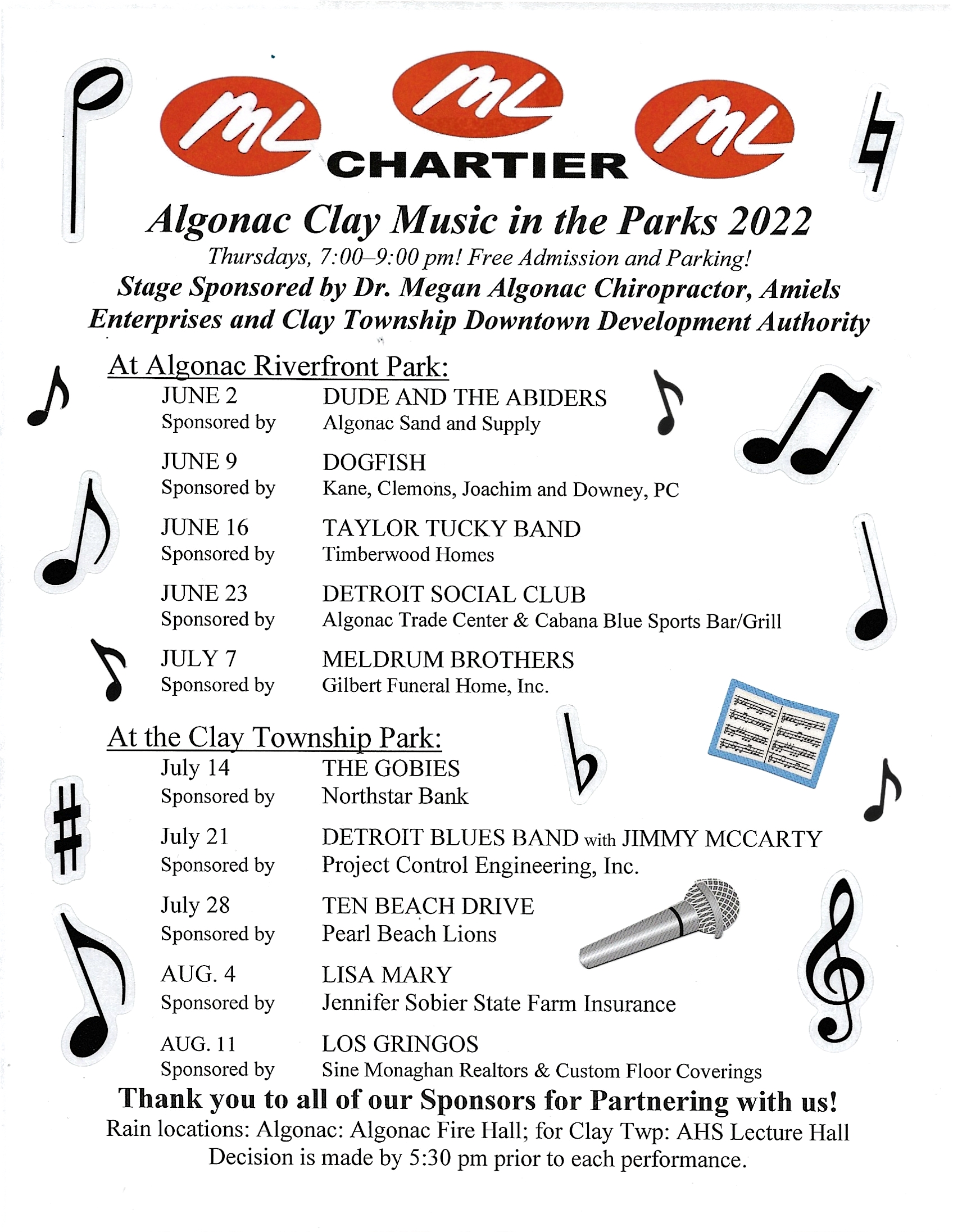 ML ML ML
CHARTIER

Algonac Clay Music in the Parks 2022

Thursdays, 7:00–9:00 pm! Free Admission and Parking!

Stage Sponsored by Dr. Megan Algonac Chiropractor, Amiels Enterprises and Clay Township Downtown Development Authority

At Algonac Riverfront Park:

JUNE 2 DUDE AND THE ABIDERS
Sponsored by Algonac Sand and Supply

JUNE 9 DOGFISH
Sponsored by Kane, Clemons, Joachim and Downey, PC

JUNE 16 TAYLOR TUCKY BAND
Sponsored by Timberwood Homes

JUNE 23 DETROIT SOCIAL CLUB
Sponsored by Algonac Trade Center & Cabana Blue Sports Bar/Grill

JULY 7 MELDRUM BROTHERS
Sponsored by Gilbert Funeral Home, Inc.

At the Clay Township Park:

July 14 THE GOBIES
Sponsored by Northstar Bank

July 21 DETROIT BLUES BAND with JIMMY MCCARTY
Sponsored by Project Control Engineering, Inc.

July 28 TEN BEACH DRIVE
Sponsored by Pearl Beach Lions

AUG. 4 LISA MARY
Sponsored by Jennifer Sobier State Farm Insurance

AUG. 11 LOS GRINGOS
Sponsored by Sine Monaghan Realtors & Custom Floor Coverings

Thank you to all of our Sponsors for Partnering with us!

Rain locations: Algonac: Algonac Fire Hall; for Clay Twp: AHS Lecture Hall
Decision is made by 5:30 pm prior to each performance.